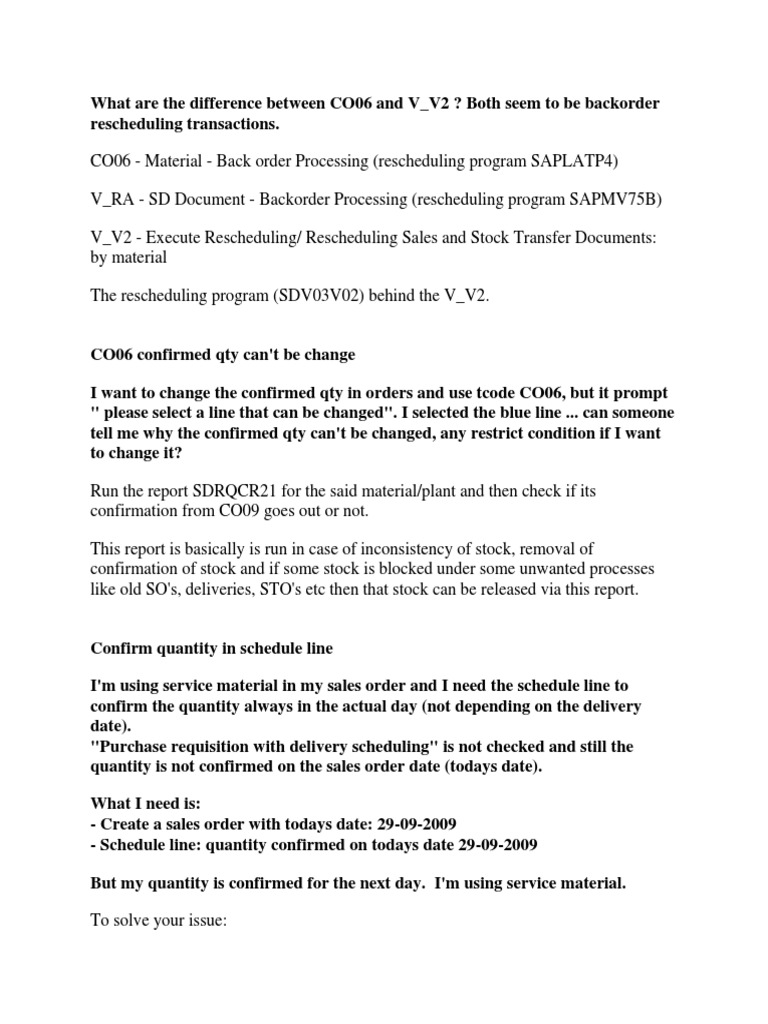 What are the difference between CO06 and V_V2 ? Both seem to be backorder rescheduling transactions.

CO06 - Material - Back order Processing (rescheduling program SAPLATP4)

V_RA - SD Document - Backorder Processing (rescheduling program SAPMV75B)

V_V2 - Execute Rescheduling/ Rescheduling Sales and Stock Transfer Documents: by material

The rescheduling program (SDV03V02) behind the V_V2.

CO06 confirmed qty can't be change

I want to change the confirmed qty in orders and use tcode CO06, but it prompt " please select a line that can be changed". I selected the blue line ... can someone tell me why the confirmed qty can't be changed, any restrict condition if I want to change it?

Run the report SDRQCR21 for the said material/plant and then check if its confirmation from CO09 goes out or not.

This report is basically is run in case of inconsistency of stock, removal of confirmation of stock and if some stock is blocked under some unwanted processes like old SO's, deliveries, STO's etc then that stock can be released via this report.

Confirm quantity in schedule line

I'm using service material in my sales order and I need the schedule line to confirm the quantity always in the actual day (not depending on the delivery date).
"Purchase requisition with delivery scheduling" is not checked and still the quantity is not confirmed on the sales order date (todays date).

What I need is:
- Create a sales order with todays date: 29-09-2009
- Schedule line: quantity confirmed on todays date 29-09-2009

But my quantity is confirmed for the next day. I'm using service material.

To solve your issue: